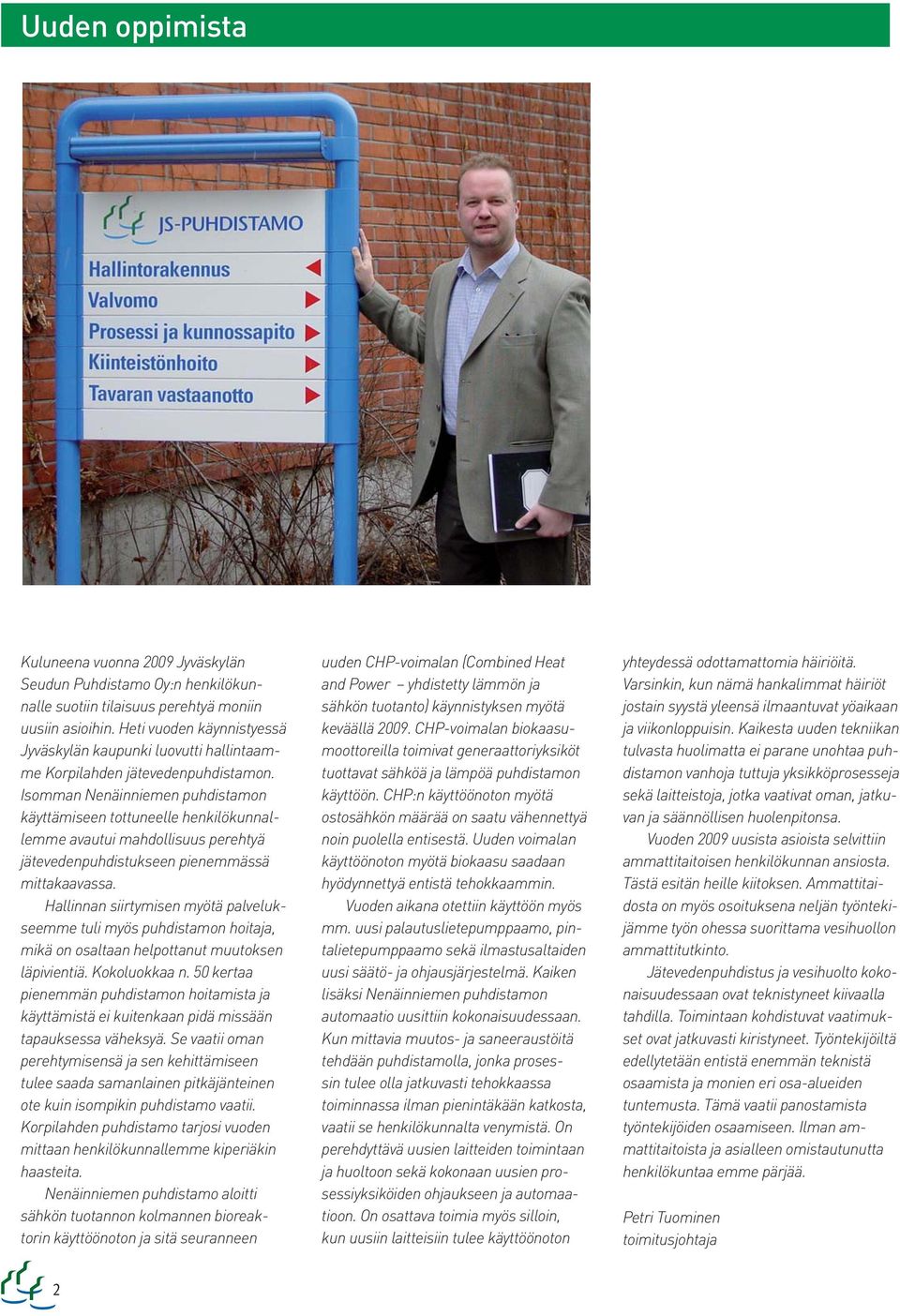 Uuden oppimista

JS-PUHDISTAMO
Hallintorakennus
Valvomo
Prosessi ja kunnossapito
Kiinteistönhoito
Tavaran vastaanotto

Kuluneena vuonna 2009 Jyväskylän Seudun Puhdistamo Oy:n henkilökunnalle suotiin tilaisuus perehtyä moniin uusiin asioihin. Heti vuoden käynnistyessä Jyväskylän kaupunki luovutti hallintaamme Korpilahden jätevedenpuhdistamon. Isomman Nenäinniemen puhdistamon käyttämiseen tottuneelle henkilökunnallemme avautui mahdollisuus perehtyä jätevedenpuhdistukseen pienemmässä mittakaavassa.

Hallinnan siirtymisen myötä palvelukseemme tuli myös puhdistamon hoitaja, mikä on osaltaan helpottanut muutoksen läpivientiä. Kokoluokkaa n. 50 kertaa pienemmän puhdistamon hoitamista ja käyttämistä ei kuitenkaan pidä missään tapauksessa väheksyä. Se vaatii oman perehtymisensä ja sen kehittämiseen tulee saada samanlainen pitkäjänteinen ote kuin isompikin puhdistamo vaatii. Korpilahden puhdistamo tarjosi vuoden mittaan henkilökunnallemme kiperiäkin haasteita.

Nenäinniemen puhdistamo aloitti sähkön tuotannon kolmannen bioreaktorin käyttöönoton ja sitä seuranneen uuden CHP-voimalan (Combined Heat and Power – yhdistetty lämmön ja sähkön tuotanto) käynnistyksen myötä keväällä 2009. CHP-voimalan biokaasumoottoreilla toimivat generaattoriyksiköt tuottavat sähköä ja lämpöä puhdistamon käyttöön. CHP:n käyttöönoton myötä ostosähkön määrää on saatu vähennettyä noin puolella entisestä. Uuden voimalan käyttöönoton myötä biokaasu saadaan hyödynnettyä entistä tehokkaammin.

Vuoden aikana otettiin käyttöön myös mm. uusi palautuslietepumppaamo, pintalietepumppaamo sekä ilmastusaltaiden uusi säätö- ja ohjausjärjestelmä. Kaiken lisäksi Nenäinniemen puhdistamon automaatio uusittiin kokonaisuudessaan. Kun mittavia muutos- ja saneeraustöitä tehdään puhdistamolla, jonka prosessin tulee olla jatkuvasti tehokkaassa toiminnassa ilman pienintäkään katkosta, vaatii se henkilökunnalta venymistä. On perehdyttävä uusien laitteiden toimintaan ja huoltoon sekä kokonaan uusien prosessiyksiköiden ohjaukseen ja automaatioon. On osattava toimia myös silloin, kun uusiin laitteisiin tulee käyttöönoton yhteydessä odottamattomia häiriöitä. Varsinkin, kun nämä hankalimmat häiriöt jostain syystä yleensä ilmaantuvat yöaikaan ja viikonloppuisin. Kaikesta uuden tekniikan tulvasta huolimatta ei parane unohtaa puhdistamon vanhoja tuttuja yksikköprosesseja sekä laitteistoja, jotka vaativat oman, jatkuvan ja säännöllisen huolenpitonsa.

Vuoden 2009 uusista asioista selvittiin ammattitaitoisen henkilökunnan ansiosta. Tästä esitän heille kiitoksen. Ammattitaidosta on myös osoituksena neljän työntekijämme työn ohessa suorittama vesihuollon ammattitutkinto.

Jätevedenpuhdistus ja vesihuolto kokonaisuudessaan ovat teknistyneet kiivaalla tahdilla. Toimintaan kohdistuvat vaatimukset ovat jatkuvasti kiristyneet. Työntekijöiltä edellytetään entistä enemmän teknistä osaamista ja monien eri osa-alueiden tuntemusta. Tämä vaatii panostamista työntekijöiden osaamiseen. Ilman ammattitaitoista ja asialleen omistautunutta henkilökuntaa emme pärjää.

Petri Tuominen
toimitusjohtaja

2